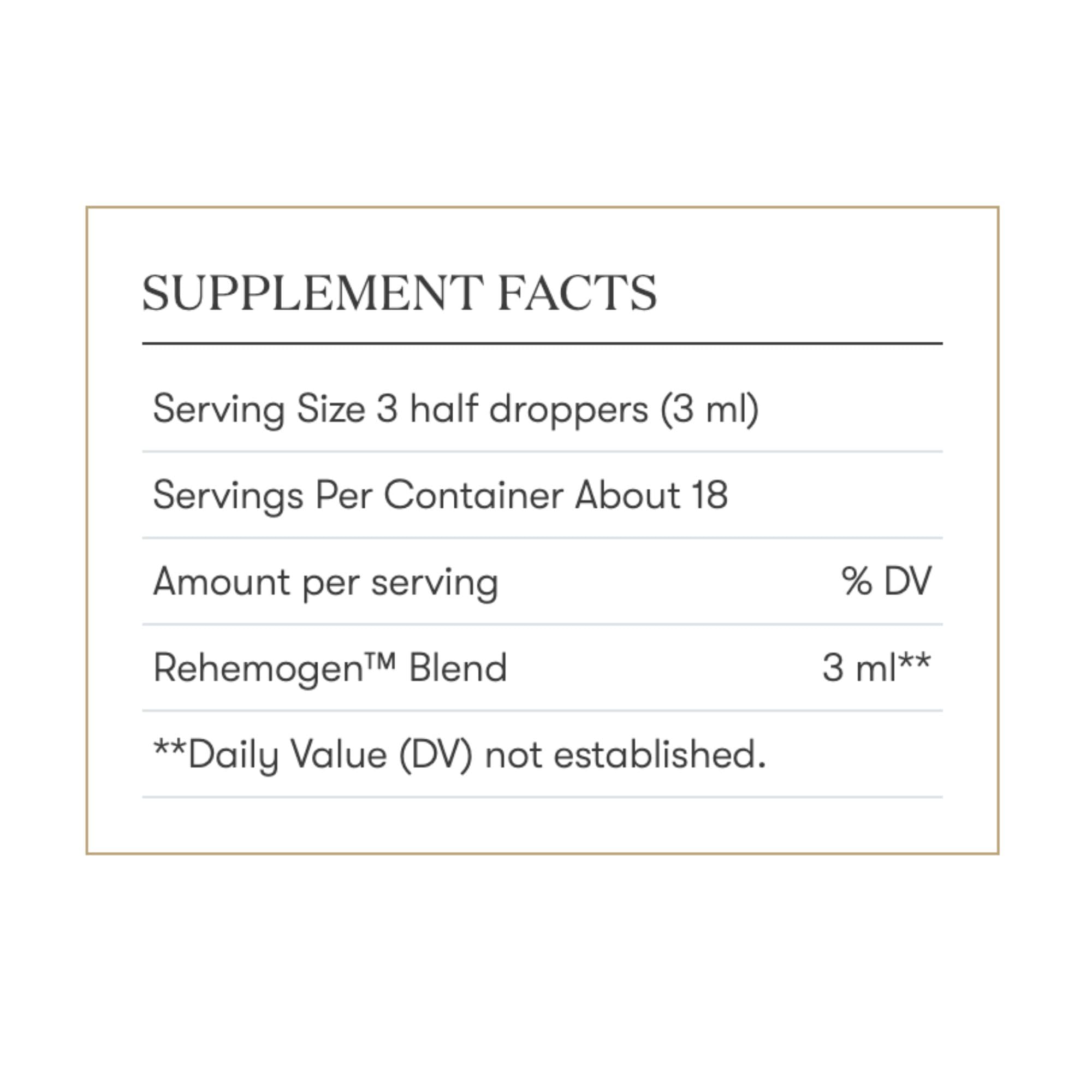 SUPPLEMENT FACTS

Serving Size 3 half droppers (3 ml)

Servings Per Container About 18

Amount per serving % DV

Rehemogen™ Blend 3 ml**

**Daily Value (DV) not established.